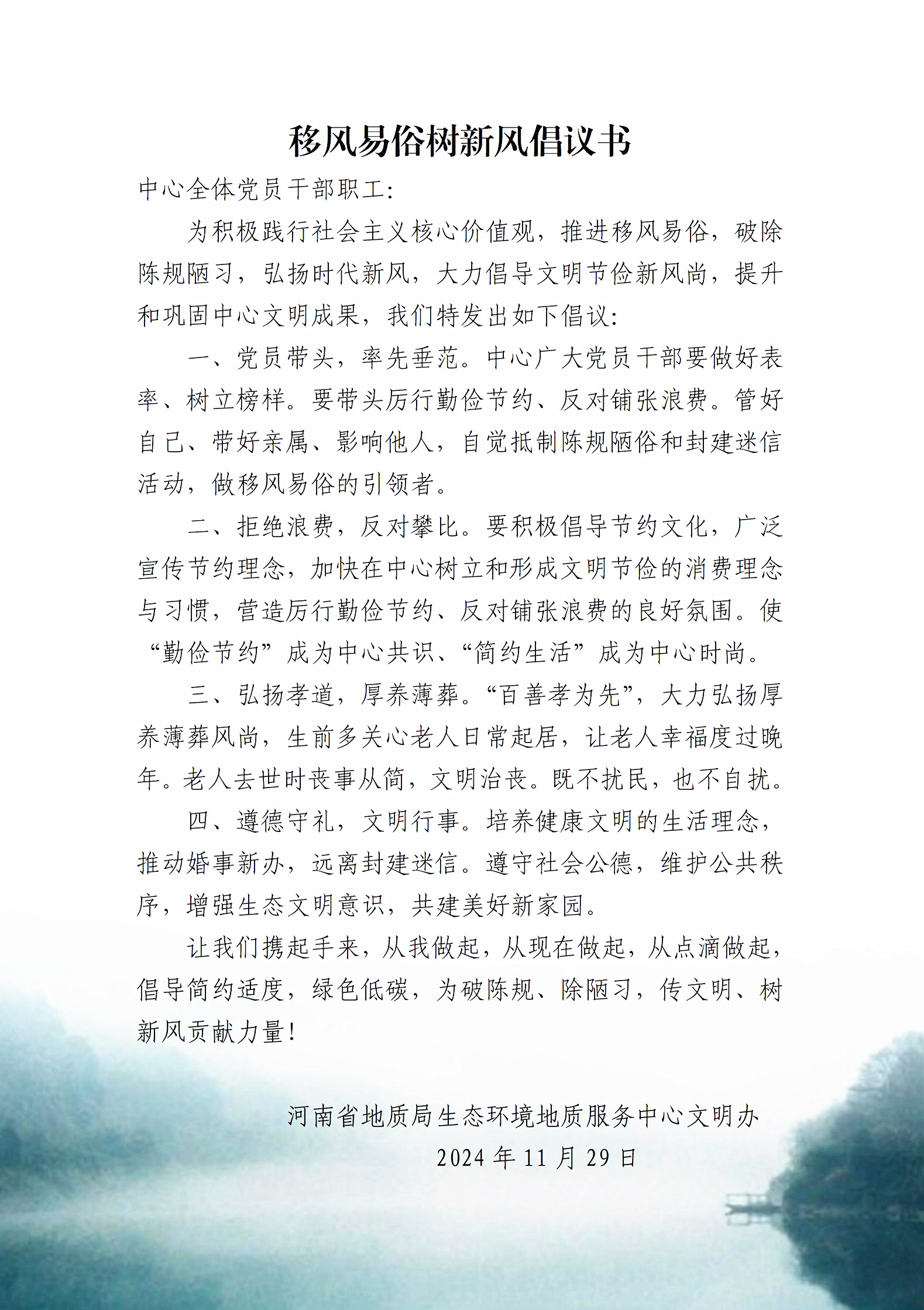 移风易俗树新风倡议书

中心全体党员干部职工:

为积极践行社会主义核心价值观，推进移风易俗，破除陈规陋习，弘扬时代新风，大力倡导文明节俭新风尚，提升和巩固中心文明成果，我们特发出如下倡议:

一、党员带头，率先垂范。中心广大党员干部要做好表率、树立榜样。要带头厉行勤俭节约、反对铺张浪费。管好自己、带好亲属、影响他人，自觉抵制陈规陋俗和封建迷信活动，做移风易俗的引领者。

二、拒绝浪费，反对攀比。要积极倡导节约文化，广泛宣传节约理念，加快在中心树立和形成文明节俭的消费理念与习惯，营造厉行勤俭节约、反对铺张浪费的良好氛围。使“勤俭节约”成为中心共识、“简约生活”成为中心时尚。

三、弘扬孝道，厚养薄葬。“百善孝为先”，大力弘扬厚养薄葬风尚，生前多关心老人日常起居，让老人幸福度过晚年。老人去世时丧事从简，文明治丧。既不扰民，也不自扰。

四、遵德守礼，文明行事。培养健康文明的生活理念，推动婚事新办，远离封建迷信。遵守社会公德，维护公共秩序，增强生态文明意识，共建美好新家园。

让我们携起手来，从我做起，从现在做起，从点滴做起，倡导简约适度，绿色低碳，为破陈规、除陋习，传文明、树新风贡献力量!

河南省地质局生态环境地质服务中心文明办
2024 年 11 月 29 日